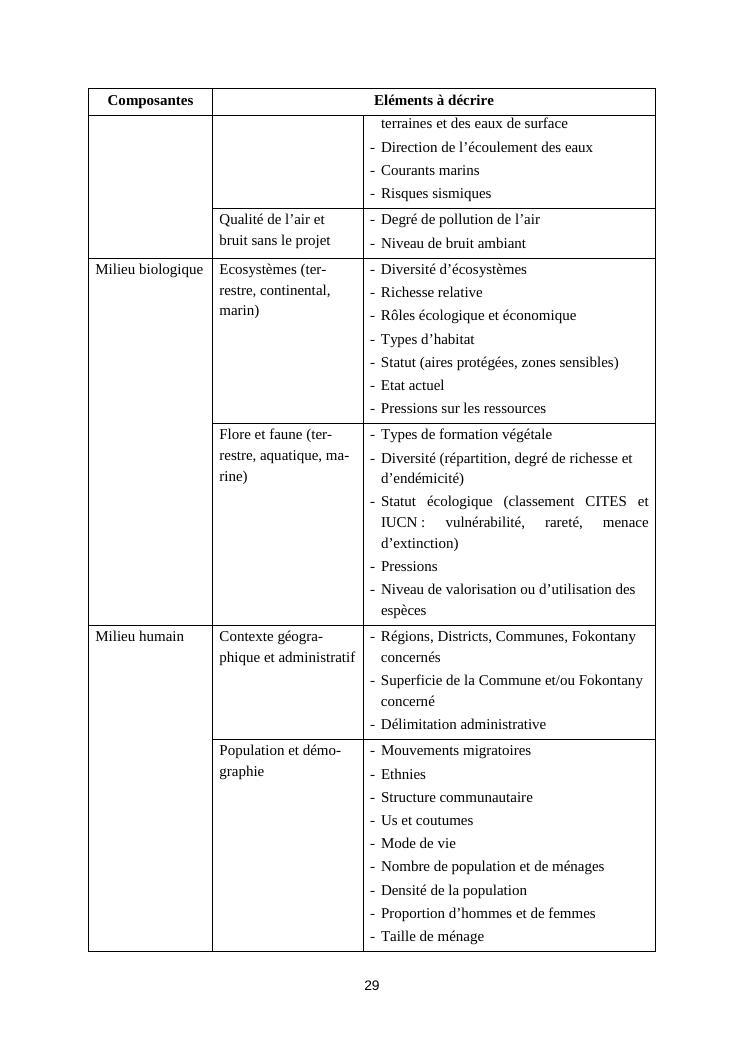 | Composantes | Eléments à décrire | |
|---|---|---|
| | | terraines et des eaux de surface<br>- Direction de l'écoulement des eaux<br>- Courants marins<br>- Risques sismiques |
| | Qualité de l'air et bruit sans le projet | - Degré de pollution de l'air<br>- Niveau de bruit ambiant |
| Milieu biologique | Ecosystèmes (terrestre, continental, marin) | - Diversité d'écosystèmes<br>- Richesse relative<br>- Rôles écologique et économique<br>- Types d'habitat<br>- Statut (aires protégées, zones sensibles)<br>- Etat actuel<br>- Pressions sur les ressources |
| | Flore et faune (terrestre, aquatique, marine) | - Types de formation végétale<br>- Diversité (répartition, degré de richesse et d'endémicité)<br>- Statut écologique (classement CITES et IUCN : vulnérabilité, rareté, menace d'extinction)<br>- Pressions<br>- Niveau de valorisation ou d'utilisation des espèces |
| Milieu humain | Contexte géographique et administratif | - Régions, Districts, Communes, Fokontany concernés<br>- Superficie de la Commune et/ou Fokontany concerné<br>- Délimitation administrative |
| | Population et démographie | - Mouvements migratoires<br>- Ethnies<br>- Structure communautaire<br>- Us et coutumes<br>- Mode de vie<br>- Nombre de population et de ménages<br>- Densité de la population<br>- Proportion d'hommes et de femmes<br>- Taille de ménage |

29